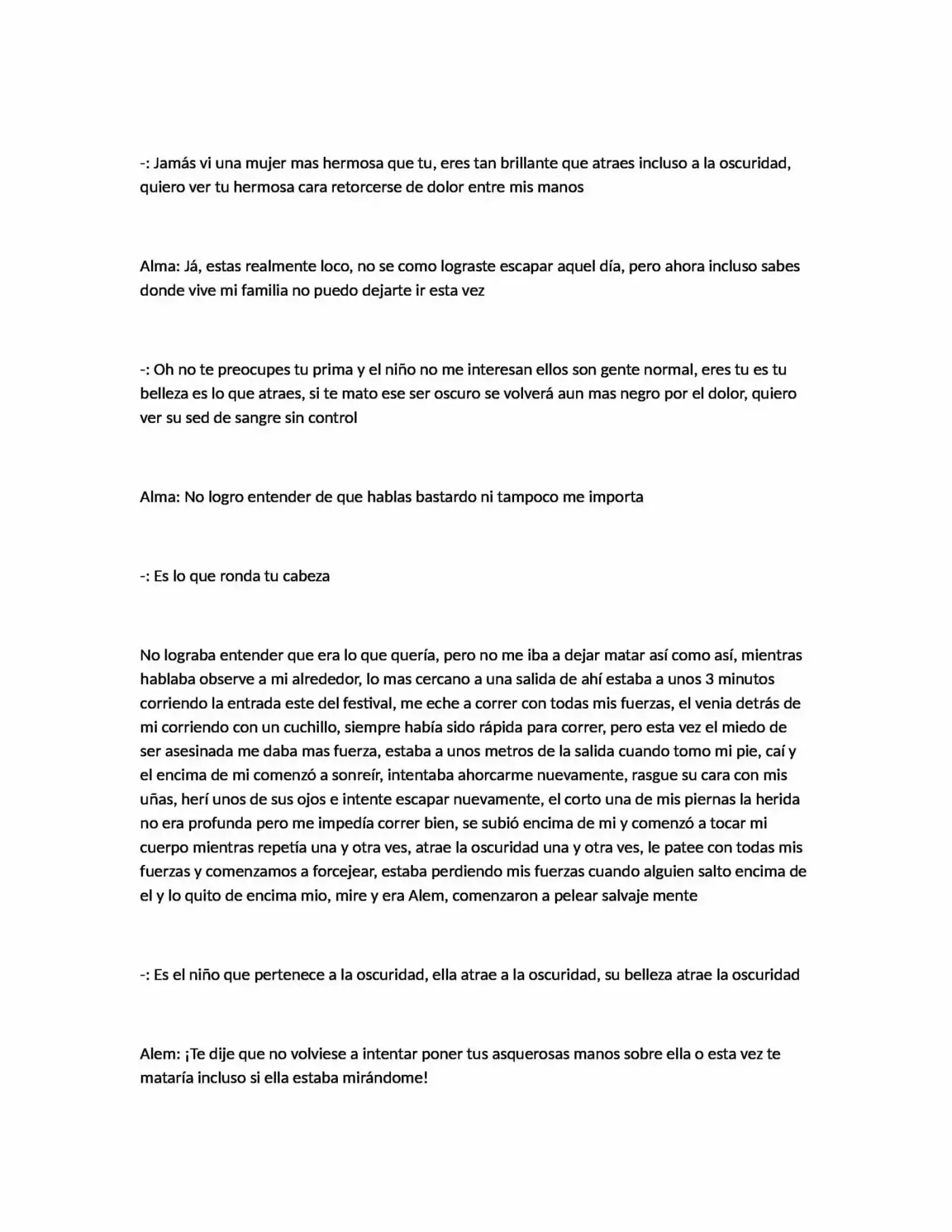 -: Jamás vi una mujer mas hermosa que tu, eres tan brillante que atraes incluso a la oscuridad, quiero ver tu hermosa cara retorcerse de dolor entre mis manos

Alma: Já, estas realmente loco, no se como lograste escapar aquel día, pero ahora incluso sabes donde vive mi familia no puedo dejarte ir esta vez

-: Oh no te preocupes tu prima y el niño no me interesan ellos son gente normal, eres tu es tu belleza es lo que atraes, si te mato ese ser oscuro se volverá aun mas negro por el dolor, quiero ver su sed de sangre sin control

Alma: No logro entender de que hablas bastardo ni tampoco me importa

-: Es lo que ronda tu cabeza

No lograba entender que era lo que quería, pero no me iba a dejar matar así como así, mientras hablaba observe a mi alrededor, lo mas cercano a una salida de ahí estaba a unos 3 minutos corriendo la entrada este del festival, me eche a correr con todas mis fuerzas, el venia detrás de mi corriendo con un cuchillo, siempre había sido rápida para correr, pero esta vez el miedo de ser asesinada me daba mas fuerza, estaba a unos metros de la salida cuando tomo mi pie, caí y el encima de mi comenzó a sonreír, intentaba ahorcarme nuevamente, rasgue su cara con mis uñas, herí unos de sus ojos e intente escapar nuevamente, el corto una de mis piernas la herida no era profunda pero me impedía correr bien, se subió encima de mi y comenzó a tocar mi cuerpo mientras repetía una y otra ves, atrae la oscuridad una y otra ves, le patee con todas mis fuerzas y comenzamos a forcejear, estaba perdiendo mis fuerzas cuando alguien salto encima de el y lo quito de encima mio, mire y era Alem, comenzaron a pelear salvaje mente

-: Es el niño que pertenece a la oscuridad, ella atrae a la oscuridad, su belleza atrae la oscuridad

Alem: ¡Te dije que no volviese a intentar poner tus asquerosas manos sobre ella o esta vez te mataría incluso si ella estaba mirándome!